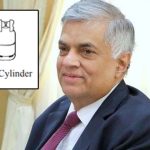 Cylinder